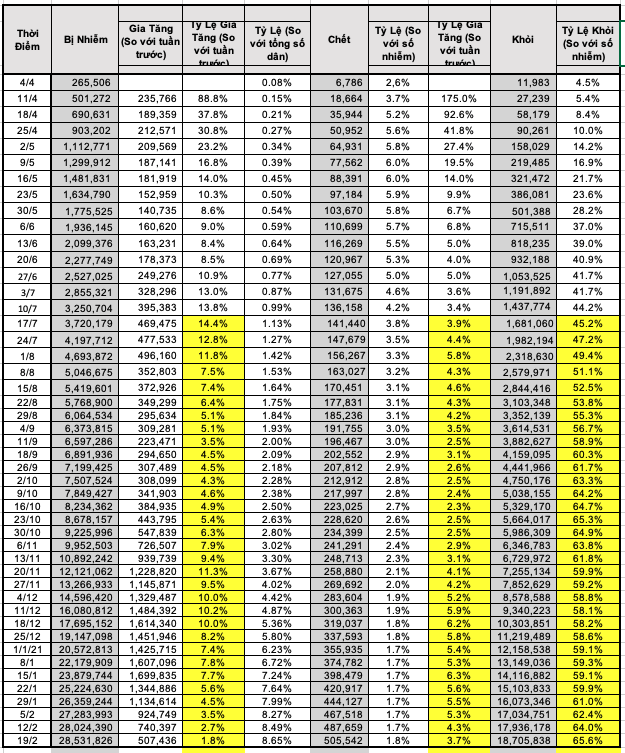 | Thời Điểm | Bị Nhiễm | Gia Tăng (So với tuần trước) | Tỷ Lệ Gia Tăng (So với tuần trước) | Tỷ Lệ (So với tổng số dân) | Chết | Tỷ Lệ (So với số nhiễm) | Tỷ Lệ Gia Tăng (So với tuần trước) | Khỏi | Tỷ Lệ Khỏi (So với số nhiễm) |
|---|---|---|---|---|---|---|---|---|---|
| 4/4 | 265,506 | | | 0.08% | 6,786 | 2,6% | | 11,983 | 4.5% |
| 11/4 | 501,272 | 235,766 | 88.8% | 0.15% | 18,664 | 3.7% | 175.0% | 27,239 | 5.4% |
| 18/4 | 690,631 | 189,359 | 37.8% | 0.21% | 35,944 | 5.2% | 92.6% | 58,179 | 8.4% |
| 25/4 | 903,202 | 212,571 | 30.8% | 0.27% | 50,952 | 5.6% | 41.8% | 90,261 | 10.0% |
| 2/5 | 1,112,771 | 209,569 | 23.2% | 0.34% | 64,931 | 5.8% | 27.4% | 158,029 | 14.2% |
| 9/5 | 1,299,912 | 187,141 | 16.8% | 0.39% | 77,562 | 6.0% | 19.5% | 219,485 | 16.9% |
| 16/5 | 1,481,831 | 181,919 | 14.0% | 0.45% | 88,391 | 6.0% | 14.0% | 321,472 | 21.7% |
| 23/5 | 1,634,790 | 152,959 | 10.3% | 0.50% | 97,184 | 5.9% | 9.9% | 386,081 | 23.6% |
| 30/5 | 1,775,525 | 140,735 | 8.6% | 0.54% | 103,670 | 5.8% | 6.7% | 501,388 | 28.2% |
| 6/6 | 1,936,145 | 160,620 | 9.0% | 0.59% | 110,699 | 5.7% | 6.8% | 715,511 | 37.0% |
| 13/6 | 2,099,376 | 163,231 | 8.4% | 0.64% | 116,269 | 5.5% | 5.0% | 818,235 | 39.0% |
| 20/6 | 2,277,749 | 178,373 | 8.5% | 0.69% | 120,967 | 5.3% | 4.0% | 932,188 | 40.9% |
| 27/6 | 2,527,025 | 249,276 | 10.9% | 0.77% | 127,055 | 5.0% | 5.0% | 1,053,525 | 41.7% |
| 3/7 | 2,855,321 | 328,296 | 13.0% | 0.87% | 131,675 | 4.6% | 3.6% | 1,191,892 | 41.7% |
| 10/7 | 3,250,704 | 395,383 | 13.8% | 0.99% | 136,158 | 4.2% | 3.4% | 1,437,774 | 44.2% |
| 17/7 | 3,720,179 | 469,475 | 14.4% | 1.13% | 141,440 | 3.8% | 3.9% | 1,681,060 | 45.2% |
| 24/7 | 4,197,712 | 477,533 | 12.8% | 1.27% | 147,679 | 3.5% | 4.4% | 1,982,194 | 47.2% |
| 1/8 | 4,693,872 | 496,160 | 11.8% | 1.42% | 156,267 | 3.3% | 5.8% | 2,318,630 | 49.4% |
| 8/8 | 5,046,675 | 352,803 | 7.5% | 1.53% | 163,027 | 3.2% | 4.3% | 2,579,971 | 51.1% |
| 15/8 | 5,419,601 | 372,926 | 7.4% | 1.64% | 170,451 | 3.1% | 4.6% | 2,844,416 | 52.5% |
| 22/8 | 5,768,900 | 349,299 | 6.4% | 1.75% | 177,831 | 3.1% | 4.3% | 3,103,348 | 53.8% |
| 29/8 | 6,064,534 | 295,634 | 5.1% | 1.84% | 185,236 | 3.1% | 4.2% | 3,352,139 | 55.3% |
| 4/9 | 6,373,815 | 309,281 | 5.1% | 1.93% | 191,755 | 3.0% | 3.5% | 3,614,531 | 56.7% |
| 11/9 | 6,597,286 | 223,471 | 3.5% | 2.00% | 196,467 | 3.0% | 2.5% | 3,882,627 | 58.9% |
| 18/9 | 6,891,936 | 294,650 | 4.5% | 2.09% | 202,552 | 2.9% | 3.1% | 4,159,095 | 60.3% |
| 26/9 | 7,199,425 | 307,489 | 4.5% | 2.18% | 207,812 | 2.9% | 2.6% | 4,441,966 | 61.7% |
| 2/10 | 7,507,524 | 308,099 | 4.3% | 2.28% | 212,912 | 2.8% | 2.5% | 4,750,176 | 63.3% |
| 9/10 | 7,849,427 | 341,903 | 4.6% | 2.38% | 217,997 | 2.8% | 2.4% | 5,038,155 | 64.2% |
| 16/10 | 8,234,362 | 384,935 | 4.9% | 2.50% | 223,025 | 2.7% | 2.3% | 5,329,170 | 64.7% |
| 23/10 | 8,678,157 | 443,795 | 5.4% | 2.63% | 228,620 | 2.6% | 2.5% | 5,664,017 | 65.3% |
| 30/10 | 9,225,996 | 547,839 | 6.3% | 2.80% | 234,399 | 2.5% | 2.5% | 5,986,309 | 64.9% |
| 6/11 | 9,952,503 | 726,507 | 7.9% | 3.02% | 241,291 | 2.4% | 2.9% | 6,346,783 | 63.8% |
| 13/11 | 10,892,242 | 939,739 | 9.4% | 3.30% | 248,713 | 2.3% | 3.1% | 6,729,972 | 61.8% |
| 20/11 | 12,121,062 | 1,228,820 | 11.3% | 3.67% | 258,880 | 2.1% | 4.1% | 7,255,134 | 59.9% |
| 27/11 | 13,266,933 | 1,145,871 | 9.5% | 4.02% | 269,692 | 2.0% | 4.2% | 7,852,629 | 59.2% |
| 4/12 | 14,596,420 | 1,329,487 | 10.0% | 4.42% | 283,604 | 1.9% | 5.2% | 8,578,588 | 58.8% |
| 11/12 | 16,080,812 | 1,484,392 | 10.2% | 4.87% | 300,363 | 1.9% | 5.9% | 9,340,223 | 58.1% |
| 18/12 | 17,695,152 | 1,614,340 | 10.0% | 5.36% | 319,037 | 1.8% | 6.2% | 10,303,851 | 58.2% |
| 25/12 | 19,147,098 | 1,451,946 | 8.2% | 5.80% | 337,593 | 1.8% | 5.8% | 11,219,489 | 58.6% |
| 1/1/21 | 20,572,813 | 1,425,715 | 7.4% | 6.23% | 355,935 | 1.7% | 5.4% | 12,158,538 | 59.1% |
| 8/1 | 22,179,909 | 1,607,096 | 7.8% | 6.72% | 374,782 | 1.7% | 5.3% | 13,149,036 | 59.3% |
| 15/1 | 23,879,744 | 1,699,835 | 7.7% | 7.24% | 398,479 | 1.7% | 6.3% | 14,116,882 | 59.1% |
| 22/1 | 25,224,630 | 1,344,886 | 5.6% | 7.64% | 420,917 | 1.7% | 5.6% | 15,103,833 | 59.9% |
| 29/1 | 26,359,244 | 1,134,614 | 4.5% | 7.99% | 444,127 | 1.7% | 5.5% | 16,073,346 | 61.0% |
| 5/2 | 27,283,993 | 924,749 | 3.5% | 8.27% | 467,518 | 1.7% | 5.3% | 17,034,751 | 62.4% |
| 12/2 | 28,024,390 | 740,397 | 2.7% | 8.49% | 487,659 | 1.7% | 4.3% | 17,936,178 | 64.0% |
| 19/2 | 28,531,826 | 507,436 | 1.8% | 8.65% | 505,542 | 1.8% | 3.7% | 18,705,838 | 65.6% |